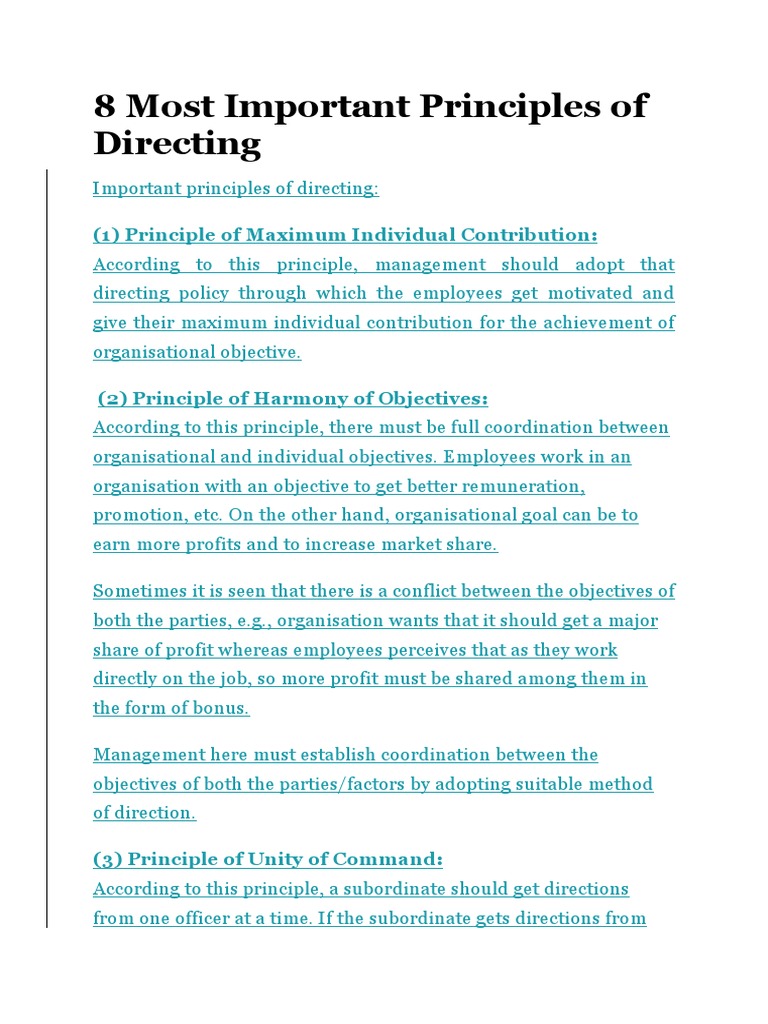 8 Most Important Principles of Directing

Important principles of directing:

(1) Principle of Maximum Individual Contribution:
According to this principle, management should adopt that directing policy through which the employees get motivated and give their maximum individual contribution for the achievement of organisational objective.

(2) Principle of Harmony of Objectives:
According to this principle, there must be full coordination between organisational and individual objectives. Employees work in an organisation with an objective to get better remuneration, promotion, etc. On the other hand, organisational goal can be to earn more profits and to increase market share.

Sometimes it is seen that there is a conflict between the objectives of both the parties, e.g., organisation wants that it should get a major share of profit whereas employees perceives that as they work directly on the job, so more profit must be shared among them in the form of bonus.

Management here must establish coordination between the objectives of both the parties/factors by adopting suitable method of direction.

(3) Principle of Unity of Command:
According to this principle, a subordinate should get directions from one officer at a time. If the subordinate gets directions from